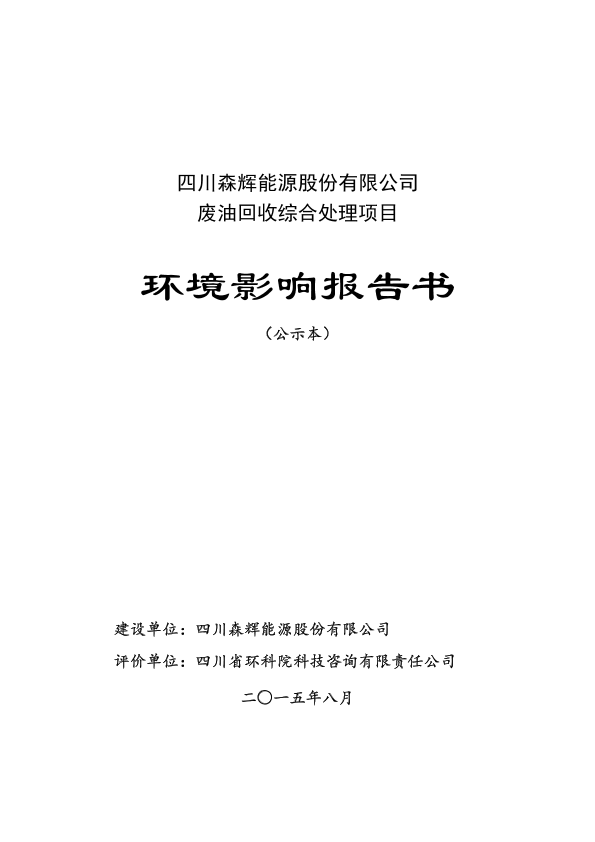 四川森辉能源股份有限公司
废油回收综合处理项目

环境影响报告书

（公示本）

建设单位：四川森辉能源股份有限公司

评价单位：四川省环科院科技咨询有限责任公司

二〇一五年八月